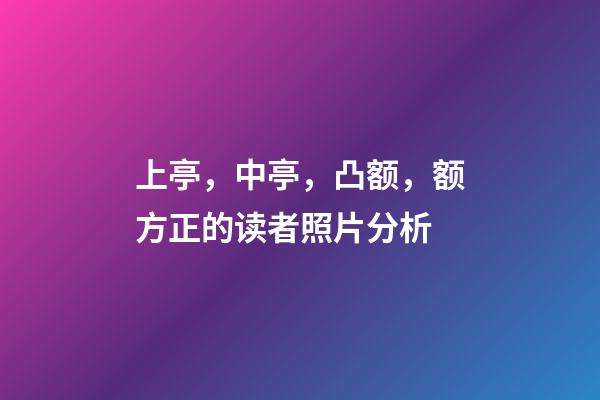 上亭，中亭，凸额，额方正的读者照片分析